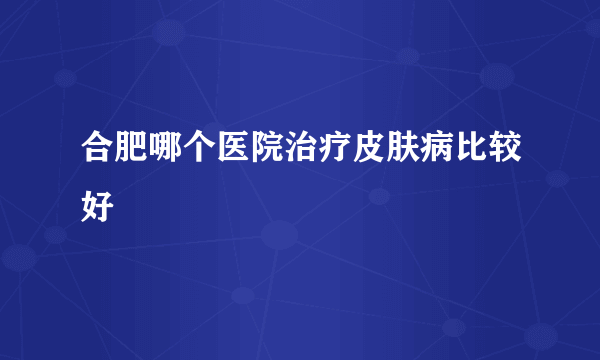 合肥哪个医院治疗皮肤病比较好